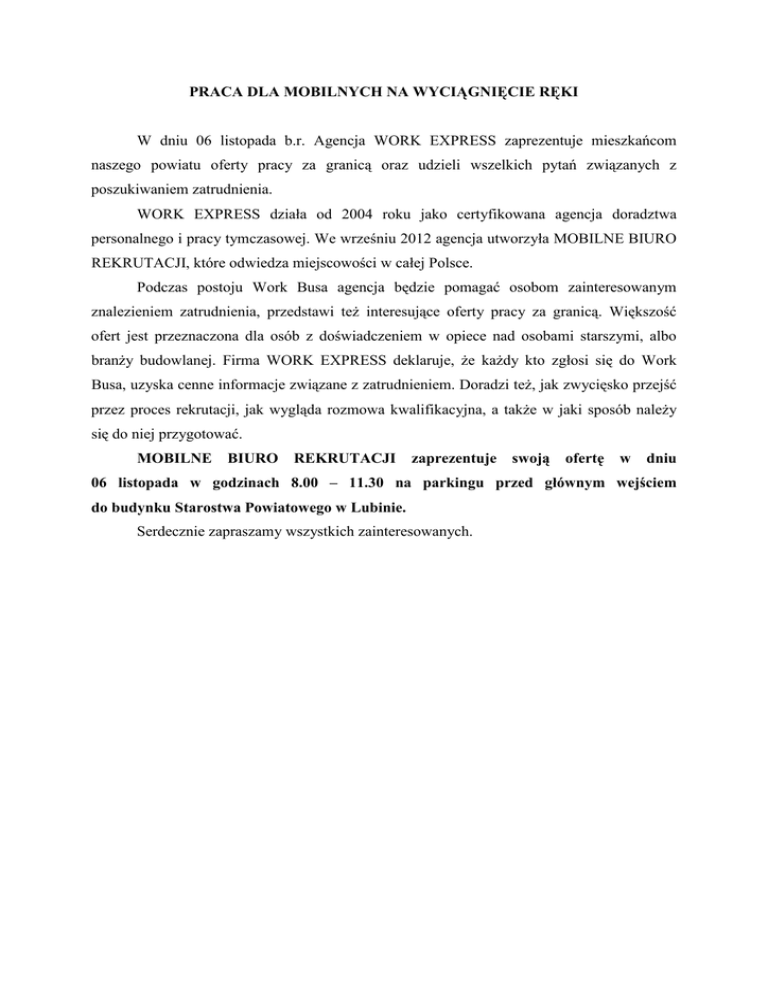 PRACA DLA MOBILNYCH NA WYCIĄGNIĘCIE RĘKI

W dniu 06 listopada b.r. Agencja WORK EXPRESS zaprezentuje mieszkańcom naszego powiatu oferty pracy za granicą oraz udzieli wszelkich pytań związanych z poszukiwaniem zatrudnienia.

WORK EXPRESS działa od 2004 roku jako certyfikowana agencja doradztwa personalnego i pracy tymczasowej. We wrześniu 2012 agencja utworzyła MOBILNE BIURO REKRUTACJI, które odwiedza miejscowości w całej Polsce.

Podczas postoju Work Busa agencja będzie pomagać osobom zainteresowanym znalezieniem zatrudnienia, przedstawi też interesujące oferty pracy za granicą. Większość ofert jest przeznaczona dla osób z doświadczeniem w opiece nad osobami starszymi, albo branży budowlanej. Firma WORK EXPRESS deklaruje, że każdy kto zgłosi się do Work Busa, uzyska cenne informacje związane z zatrudnieniem. Doradzi też, jak zwycięsko przejść przez proces rekrutacji, jak wygląda rozmowa kwalifikacyjna, a także w jaki sposób należy się do niej przygotować.

MOBILNE BIURO REKRUTACJI zaprezentuje swoją ofertę w dniu 06 listopada w godzinach 8.00 – 11.30 na parkingu przed głównym wejściem do budynku Starostwa Powiatowego w Lubinie.

Serdecznie zapraszamy wszystkich zainteresowanych.